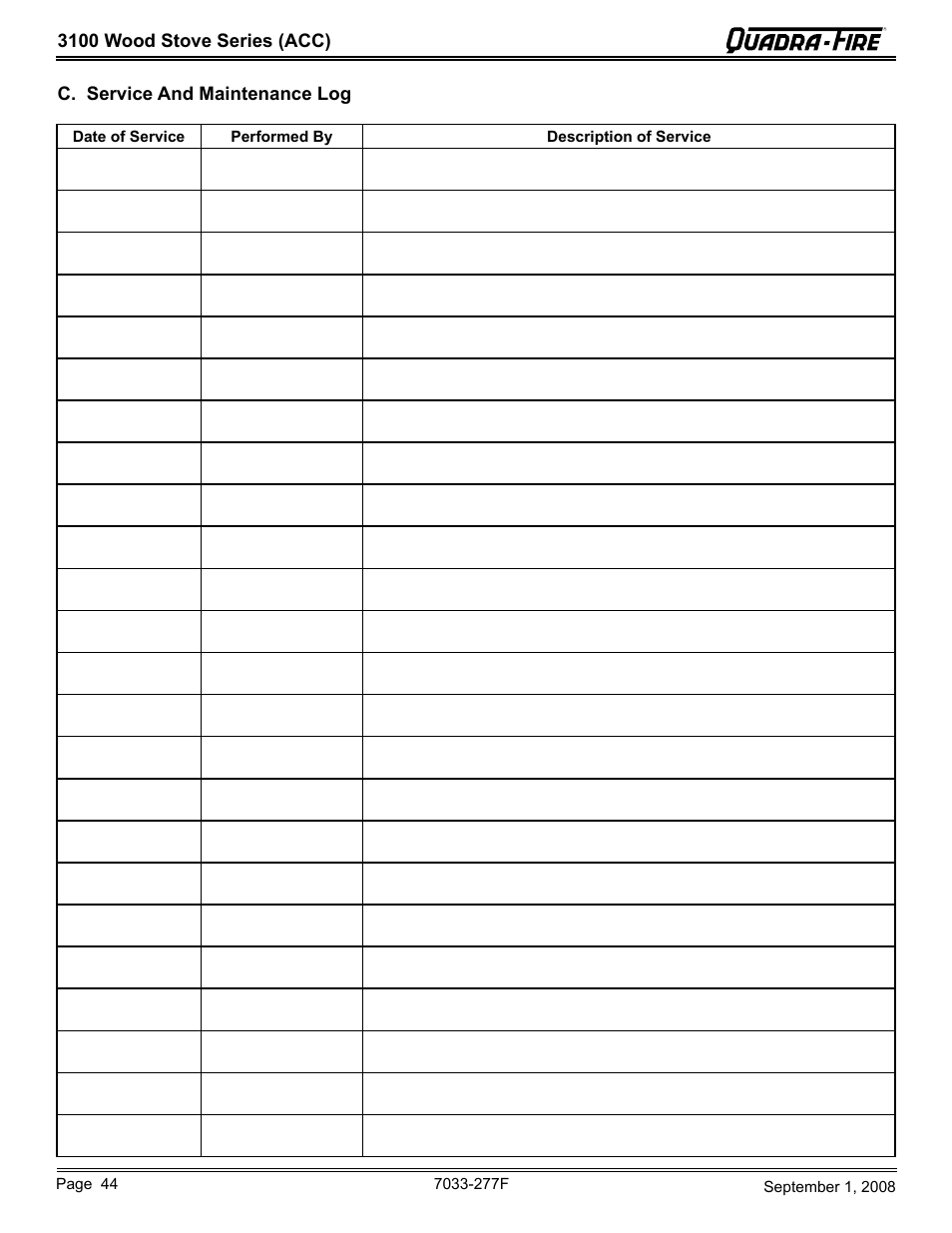 3100 Wood Stove Series (ACC)

QUADRA-FIRE

C. Service And Maintenance Log

| Date of Service | Performed By | Description of Service |
|---|---|---|
| | | |
| | | |
| | | |
| | | |
| | | |
| | | |
| | | |
| | | |
| | | |
| | | |
| | | |
| | | |
| | | |
| | | |
| | | |
| | | |
| | | |
| | | |
| | | |
| | | |
| | | |
| | | |
| | | |
| | | |

Page 44

7033-277F

September 1, 2008